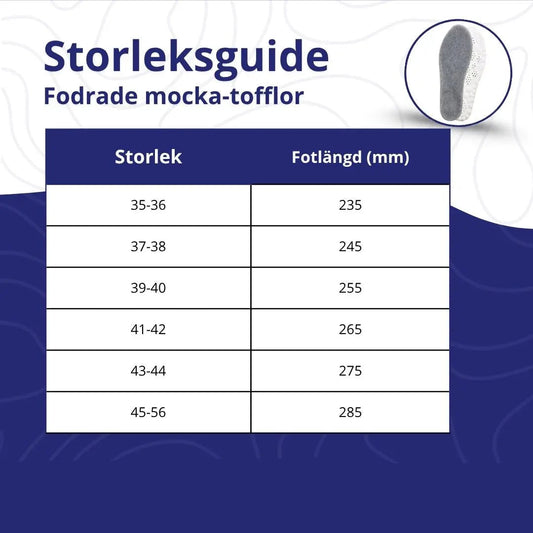 Storleksguide
Fodrade mocka-tofflor

| Storlek | Fotlängd (mm) |
|---|---|
| 35-36 | 235 |
| 37-38 | 245 |
| 39-40 | 255 |
| 41-42 | 265 |
| 43-44 | 275 |
| 45-56 | 285 |